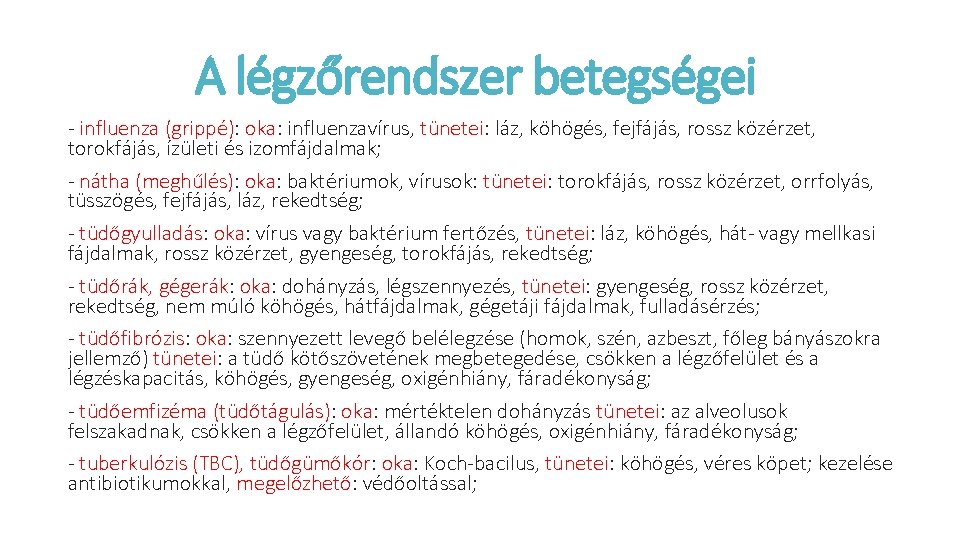 A légzőrendszer betegségei

- influenza (grippé): oka: influenzavírus, tünetei: láz, köhögés, fejfájás, rossz közérzet, torokfájás, ízületi és izomfájdalmak;

- nátha (meghűlés): oka: baktériumok, vírusok: tünetei: torokfájás, rossz közérzet, orrfolyás, tüsszögés, fejfájás, láz, rekedtség;

- tüdőgyulladás: oka: vírus vagy baktérium fertőzés, tünetei: láz, köhögés, hát- vagy mellkasi fájdalmak, rossz közérzet, gyengeség, torokfájás, rekedtség;

- tüdőrák, gégerák: oka: dohányzás, légszennyezés, tünetei: gyengeség, rossz közérzet, rekedtség, nem múló köhögés, hátfájdalmak, gégetáji fájdalmak, fulladásérzés;

- tüdőfibrózis: oka: szennyezett levegő belélegzése (homok, szén, azbeszt, főleg bányászokra jellemző) tünetei: a tüdő kötőszövetének megbetegedése, csökken a légzőfelület és a légzéskapacitás, köhögés, gyengeség, oxigénhiány, fáradékonyság;

- tüdőemfizéma (tüdőtágulás): oka: mértéktelen dohányzás tünetei: az alveolusok felszakadnak, csökken a légzőfelület, állandó köhögés, oxigénhiány, fáradékonyság;

- tuberkulózis (TBC), tüdőgümőkór: oka: Koch-bacilus, tünetei: köhögés, véres köpet; kezelése antibiotikumokkal, megelőzhető: védőoltással;